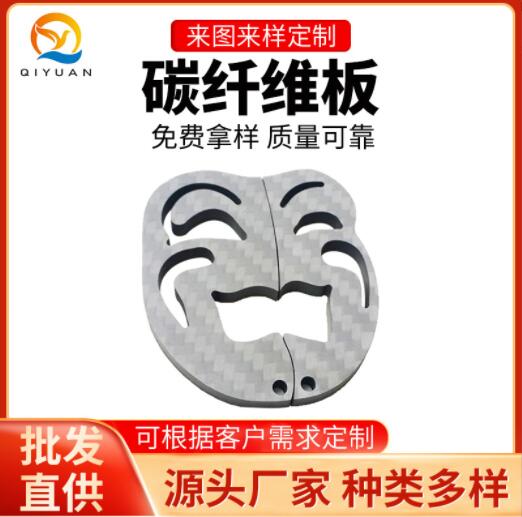 QIYUAN

来图来样定制

碳纤维板

免费拿样 质量可靠

批发直供

可根据客户需求定制

源头厂家 种类多样